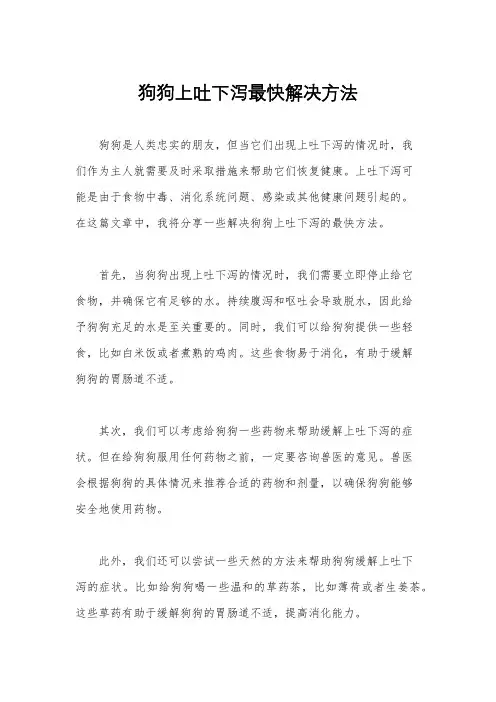 狗狗上吐下泻最快解决方法

狗狗是人类忠实的朋友，但当它们出现上吐下泻的情况时，我们作为主人就需要及时采取措施来帮助它们恢复健康。上吐下泻可能是由于食物中毒、消化系统问题、感染或其他健康问题引起的。在这篇文章中，我将分享一些解决狗狗上吐下泻的最快方法。

首先，当狗狗出现上吐下泻的情况时，我们需要立即停止给它食物，并确保它有足够的水。持续腹泻和呕吐会导致脱水，因此给予狗狗充足的水是至关重要的。同时，我们可以给狗狗提供一些轻食，比如白米饭或者煮熟的鸡肉。这些食物易于消化，有助于缓解狗狗的胃肠道不适。

其次，我们可以考虑给狗狗一些药物来帮助缓解上吐下泻的症状。但在给狗狗服用任何药物之前，一定要咨询兽医的意见。兽医会根据狗狗的具体情况来推荐合适的药物和剂量，以确保狗狗能够安全地使用药物。

此外，我们还可以尝试一些天然的方法来帮助狗狗缓解上吐下泻的症状。比如给狗狗喝一些温和的草药茶，比如薄荷或者生姜茶。这些草药有助于缓解狗狗的胃肠道不适，提高消化能力。